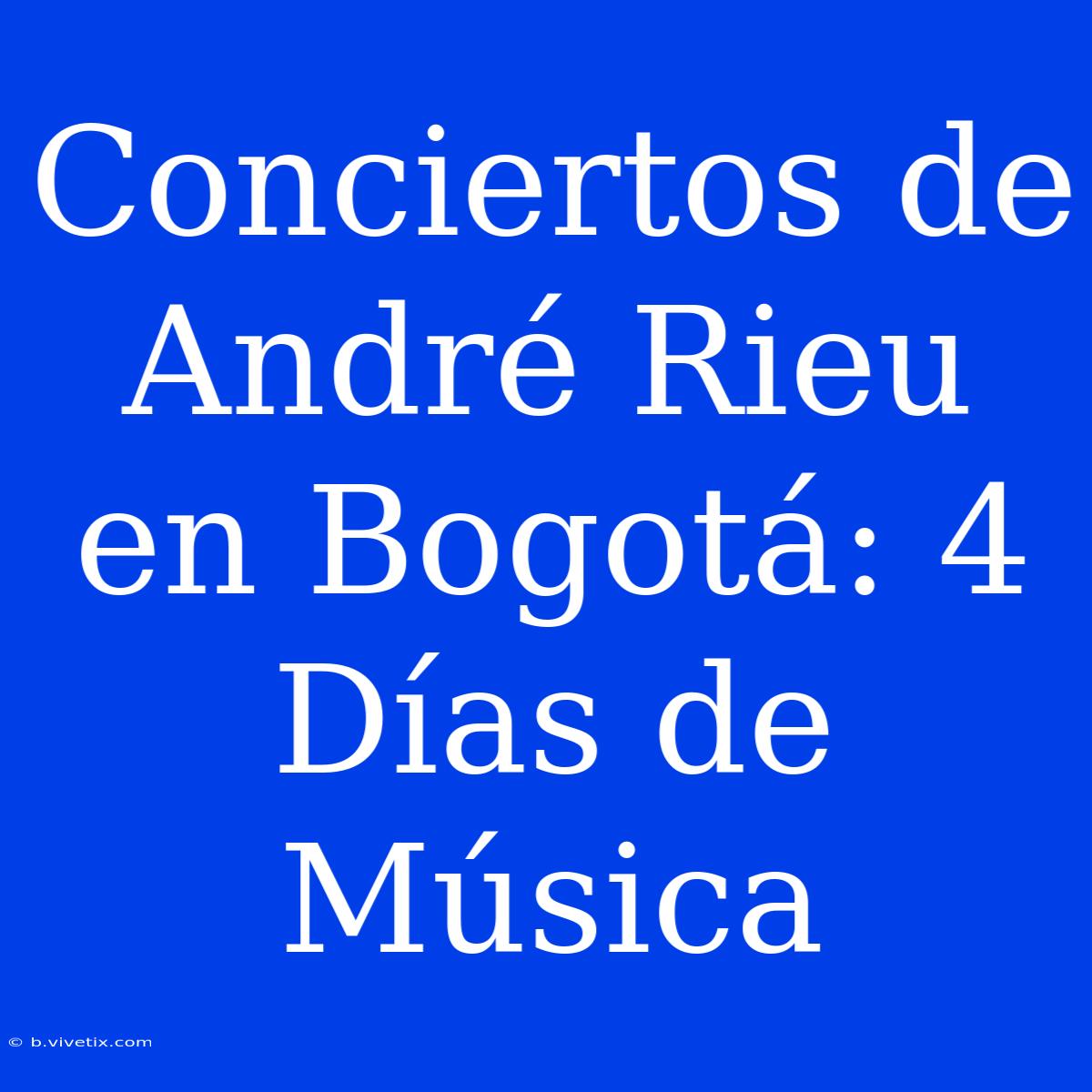 Conciertos de André Rieu en Bogotá: 4 Días de Música

© b.vivetix.com